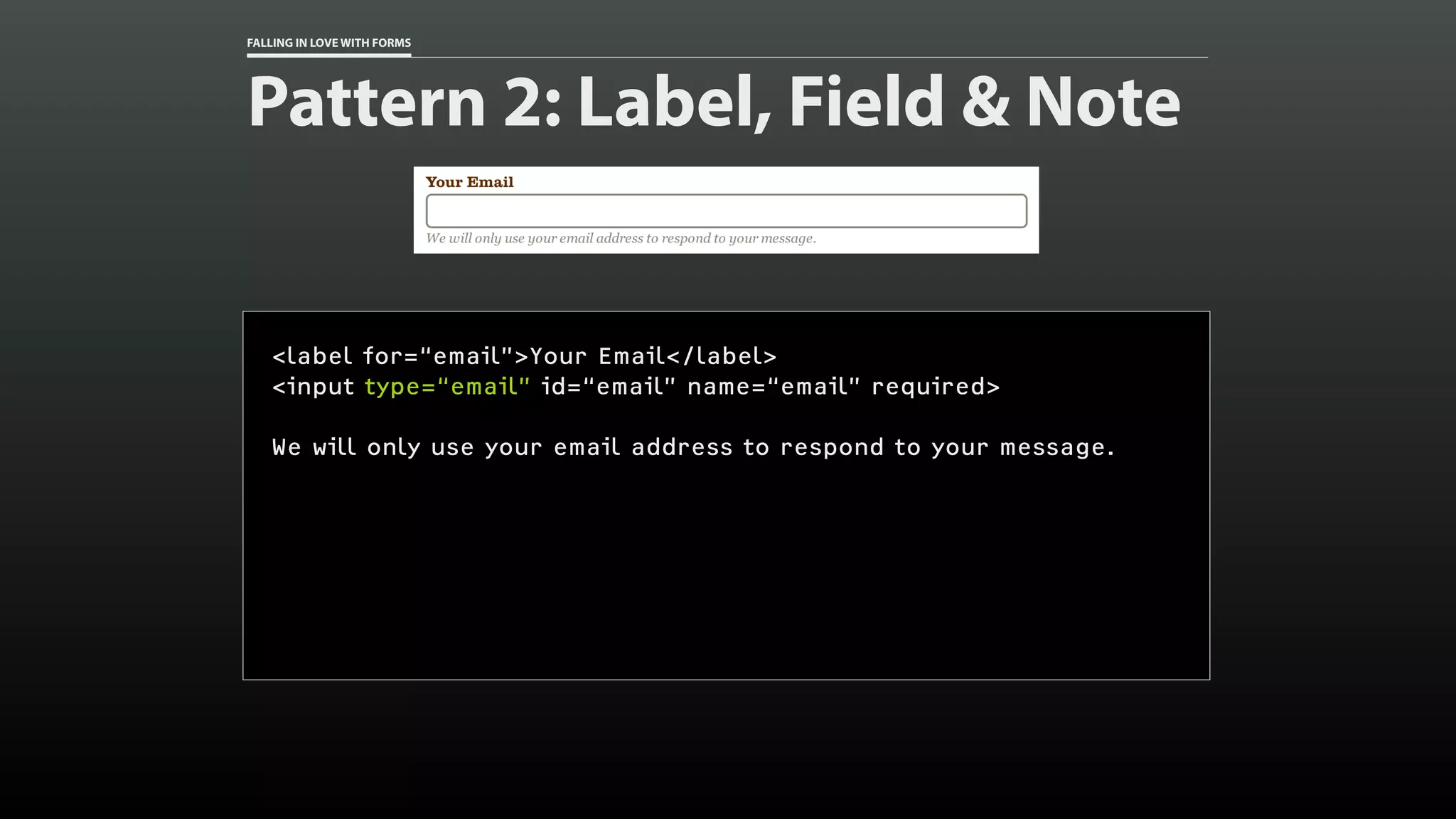 FALLING IN LOVE WITH FORMS

Pattern 2: Label, Field & Note

Your Email

We will only use your email address to respond to your message.

<label for="email">Your Email</label>
<input type="email" id="email" name="email" required>

We will only use your email address to respond to your message.